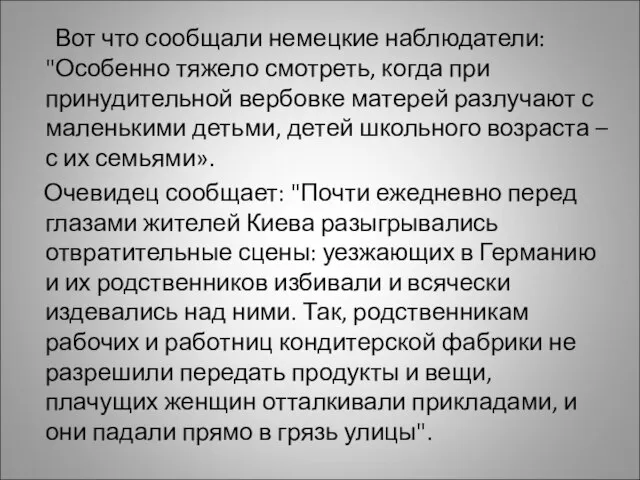 Вот что сообщали немецкие наблюдатели: "Особенно тяжело смотреть, когда при принудительной вербовке матерей разлучают с маленькими детьми, детей школьного возраста – с их семьями».

Очевидец сообщает: "Почти ежедневно перед глазами жителей Киева разыгрывались отвратительные сцены: уезжающих в Германию и их родственников избивали и всячески издевались над ними. Так, родственникам рабочих и работниц кондитерской фабрики не разрешили передать продукты и вещи, плачущих женщин отталкивали прикладами, и они падали прямо в грязь улицы".